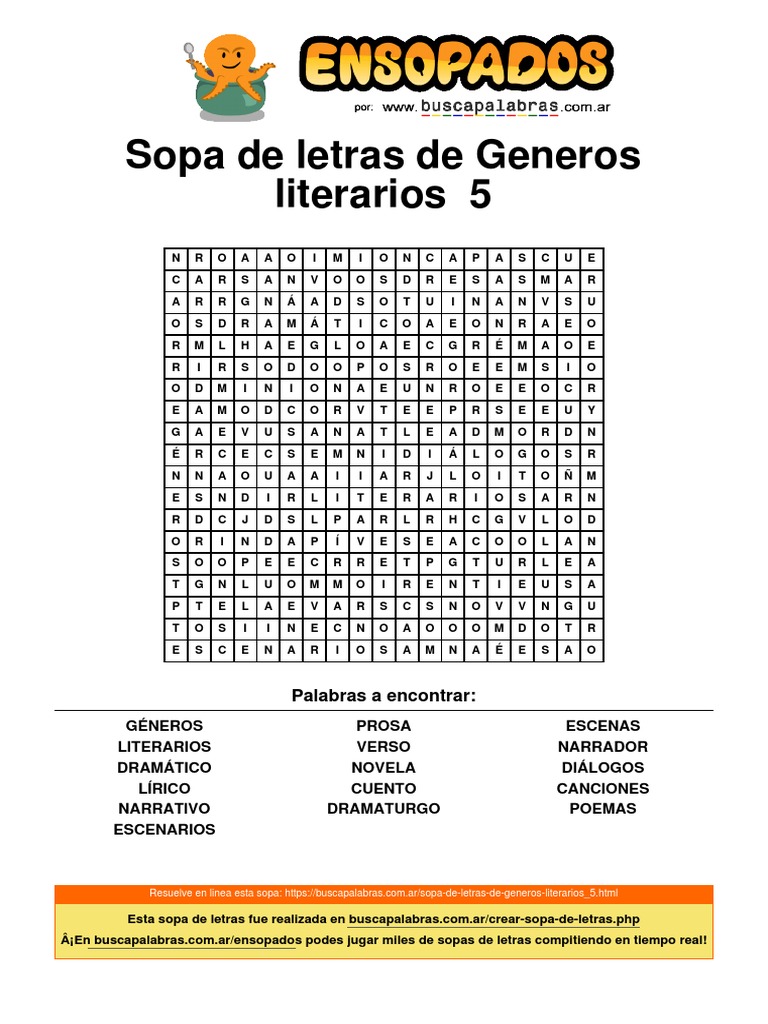 ENSOPADOS
por: www.buscapalabras.com.ar

Sopa de letras de Generos literarios 5

| N | R | O | A | A | O | I | M | I | O | N | C | A | P | A | S | C | U | E |
|---|---|---|---|---|---|---|---|---|---|---|---|---|---|---|---|---|---|---|
| C | A | R | S | A | N | V | O | O | S | D | R | E | S | A | S | M | A | R |
| A | R | R | G | N | Á | A | D | S | O | T | U | I | N | A | N | V | S | U |
| O | S | D | R | A | M | Á | T | I | C | O | A | E | O | N | R | A | E | O |
| R | M | L | H | A | E | G | L | O | A | E | C | G | R | É | M | A | O | E |
| R | I | R | S | O | D | O | O | P | O | S | R | O | E | E | M | S | I | O |
| O | D | M | I | N | I | O | N | A | E | U | N | R | O | E | E | O | C | R |
| E | A | M | O | D | C | O | R | V | T | E | E | P | R | S | E | E | U | Y |
| G | A | E | V | U | S | A | N | A | T | L | E | A | D | M | O | R | D | N |
| É | R | C | E | C | S | E | M | N | I | D | I | Á | L | O | G | O | S | R |
| N | N | A | O | U | A | A | I | I | A | R | J | L | O | I | T | O | Ñ | M |
| E | S | N | D | I | R | L | I | T | E | R | A | R | I | O | S | A | R | N |
| R | D | C | J | D | S | L | P | A | R | L | R | H | C | G | V | L | O | D |
| O | R | I | N | D | A | P | Í | V | E | S | E | A | C | O | O | L | A | N |
| S | O | O | P | E | E | C | R | R | E | T | P | G | T | U | R | L | E | A |
| T | G | N | L | U | O | M | M | O | I | R | E | N | T | I | E | U | S | A |
| P | T | E | L | A | E | V | A | R | S | C | S | N | O | V | V | N | G | U |
| T | O | S | I | I | N | E | C | N | O | A | O | O | O | M | D | O | T | R |
| E | S | C | E | N | A | R | I | O | S | A | M | N | A | É | E | S | A | O |

Palabras a encontrar:

GÉNEROS
LITERARIOS
DRAMÁTICO
LÍRICO
NARRATIVO
ESCENARIOS

PROSA
VERSO
NOVELA
CUENTO
DRAMATURGO

ESCENAS
NARRADOR
DIÁLOGOS
CANCIONES
POEMAS

Resuelve en linea esta sopa: https://buscapalabras.com.ar/sopa-de-letras-de-generos-literarios_5.html

Esta sopa de letras fue realizada en buscapalabras.com.ar/crear-sopa-de-letras.php

Â¡En buscapalabras.com.ar/ensopados podes jugar miles de sopas de letras compitiendo en tiempo real!